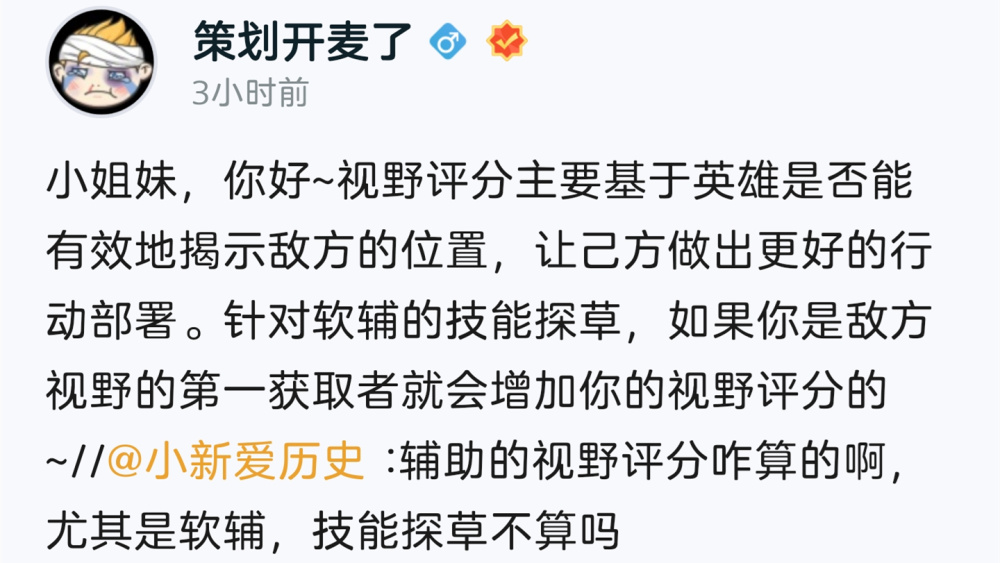 策划开麦了

3小时前

小姐妹，你好~视野评分主要基于英雄是否能有效地揭示敌方的位置，让己方做出更好的行动部署。针对软辅的技能探草，如果你是敌方视野的第一获取者就会增加你的视野评分的~//@小新爱历史 :辅助的视野评分咋算的啊，尤其是软辅，技能探草不算吗